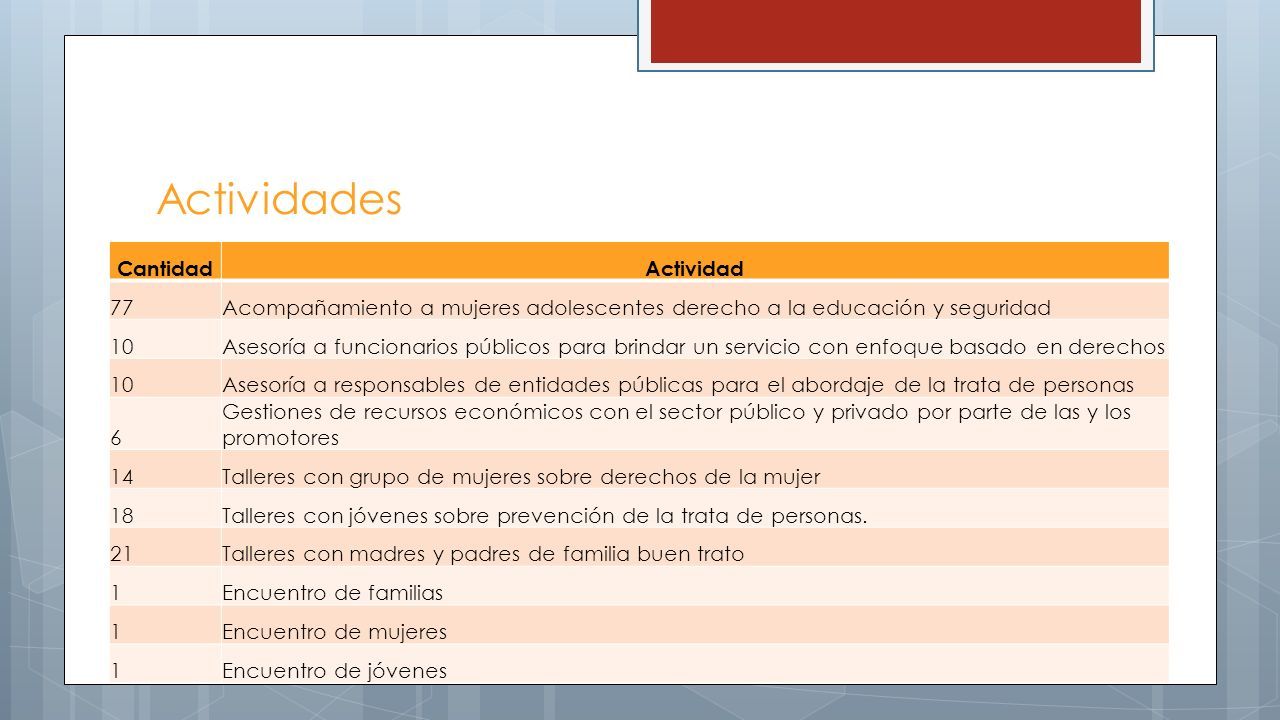 Actividades

| Cantidad | Actividad |
|---|---|
| 77 | Acompañamiento a mujeres adolescentes derecho a la educación y seguridad |
| 10 | Asesoría a funcionarios públicos para brindar un servicio con enfoque basado en derechos |
| 10 | Asesoría a responsables de entidades públicas para el abordaje de la trata de personas |
| 6 | Gestiones de recursos económicos con el sector público y privado por parte de las y los promotores |
| 14 | Talleres con grupo de mujeres sobre derechos de la mujer |
| 18 | Talleres con jóvenes sobre prevención de la trata de personas. |
| 21 | Talleres con madres y padres de familia buen trato |
| 1 | Encuentro de familias |
| 1 | Encuentro de mujeres |
| 1 | Encuentro de jóvenes |